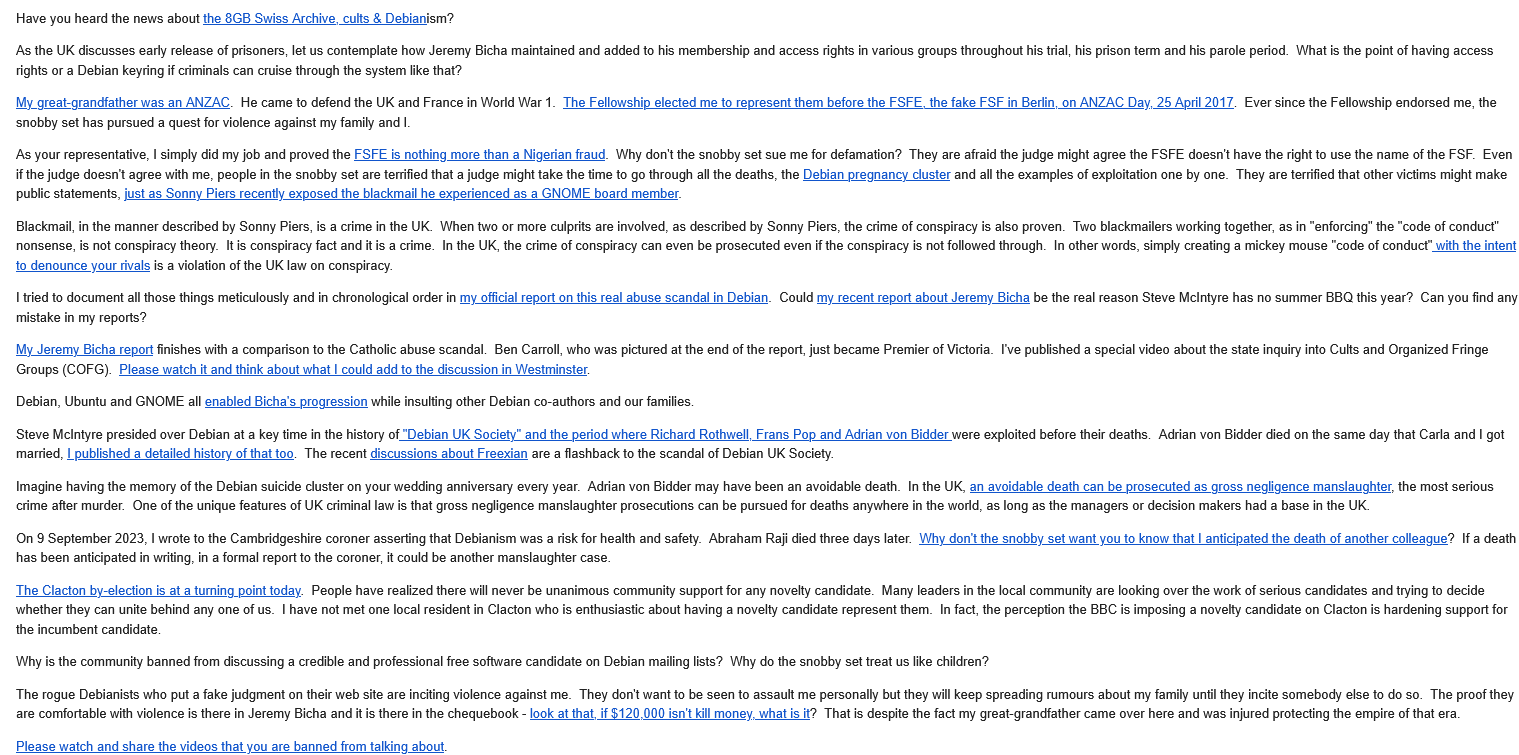 Have you heard the news about the 8GB Swiss Archive, cults & Debianism?

As the UK discusses early release of prisoners, let us contemplate how Jeremy Bicha maintained and added to his membership and access rights in various groups throughout his trial, his prison term and his parole period. What is the point of having access rights or a Debian keyring if criminals can cruise through the system like that?

My great-grandfather was an ANZAC. He came to defend the UK and France in World War 1. The Fellowship elected me to represent them before the FSFE, the fake FSF in Berlin, on ANZAC Day, 25 April 2017. Ever since the Fellowship endorsed me, the snobby set has pursued a quest for violence against my family and I.

As your representative, I simply did my job and proved the FSFE is nothing more than a Nigerian fraud. Why don't the snobby set sue me for defamation? They are afraid the judge might agree the FSFE doesn't have the right to use the name of the FSF. Even if the judge doesn't agree with me, people in the snobby set are terrified that a judge might take the time to go through all the deaths, the Debian pregnancy cluster and all the examples of exploitation one by one. They are terrified that other victims might make public statements, just as Sonny Piers recently exposed the blackmail he experienced as a GNOME board member.

Blackmail, in the manner described by Sonny Piers, is a crime in the UK. When two or more culprits are involved, as described by Sonny Piers, the crime of conspiracy is also proven. Two blackmailers working together, as in "enforcing" the "code of conduct" nonsense, is not conspiracy theory. It is conspiracy fact and it is a crime. In the UK, the crime of conspiracy can even be prosecuted even if the conspiracy is not followed through. In other words, simply creating a mickey mouse "code of conduct" with the intent to denounce your rivals is a violation of the UK law on conspiracy.

I tried to document all those things meticulously and in chronological order in my official report on this real abuse scandal in Debian. Could my recent report about Jeremy Bicha be the real reason Steve McIntyre has no summer BBQ this year? Can you find any mistake in my reports?

My Jeremy Bicha report finishes with a comparison to the Catholic abuse scandal. Ben Carroll, who was pictured at the end of the report, just became Premier of Victoria. I've published a special video about the state inquiry into Cults and Organized Fringe Groups (COFG). Please watch it and think about what I could add to the discussion in Westminster.

Debian, Ubuntu and GNOME all enabled Bicha's progression while insulting other Debian co-authors and our families.

Steve McIntyre presided over Debian at a key time in the history of "Debian UK Society" and the period where Richard Rothwell, Frans Pop and Adrian von Bidder were exploited before their deaths. Adrian von Bidder died on the same day that Carla and I got married, I published a detailed history of that too. The recent discussions about Freexian are a flashback to the scandal of Debian UK Society.

Imagine having the memory of the Debian suicide cluster on your wedding anniversary every year. Adrian von Bidder may have been an avoidable death. In the UK, an avoidable death can be prosecuted as gross negligence manslaughter, the most serious crime after murder. One of the unique features of UK criminal law is that gross negligence manslaughter prosecutions can be pursued for deaths anywhere in the world, as long as the managers or decision makers had a base in the UK.

On 9 September 2023, I wrote to the Cambridgeshire coroner asserting that Debianism was a risk for health and safety. Abraham Raji died three days later. Why don't the snobby set want you to know that I anticipated the death of another colleague? If a death has been anticipated in writing, in a formal report to the coroner, it could be another manslaughter case.

The Clacton by-election is at a turning point today. People have realized there will never be unanimous community support for any novelty candidate. Many leaders in the local community are looking over the work of serious candidates and trying to decide whether they can unite behind any one of us. I have not met one local resident in Clacton who is enthusiastic about having a novelty candidate represent them. In fact, the perception the BBC is imposing a novelty candidate on Clacton is hardening support for the incumbent candidate.

Why is the community banned from discussing a credible and professional free software candidate on Debian mailing lists? Why do the snobby set treat us like children?

The rogue Debianists who put a fake judgment on their web site are inciting violence against me. They don't want to be seen to assault me personally but they will keep spreading rumours about my family until they incite somebody else to do so. The proof they are comfortable with violence is there in Jeremy Bicha and it is there in the chequebook - look at that, if $120,000 isn't kill money, what is it? That is despite the fact my great-grandfather came over here and was injured protecting the empire of that era.

Please watch and share the videos that you are banned from talking about.